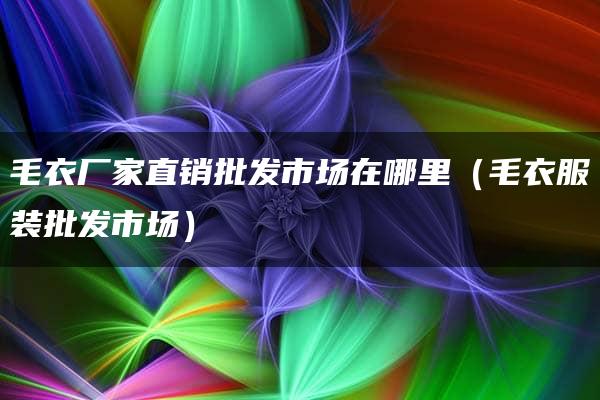 毛衣厂家直销批发市场在哪里（毛衣服装批发市场）